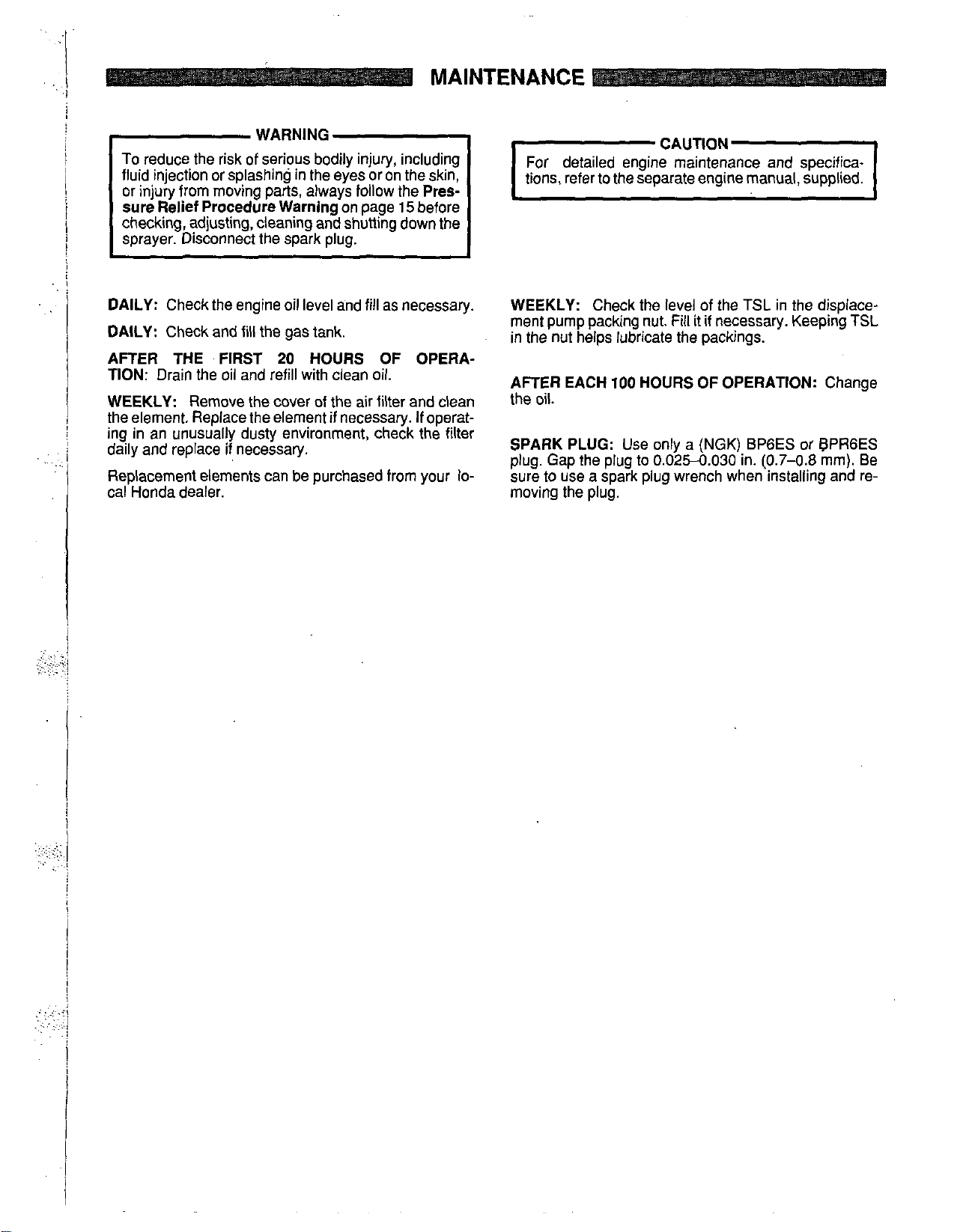 MAINTENANCE

WARNING

To reduce the risk of serious bodily injury, including fluid injection or splashing in the eyes or on the skin, or injury from moving parts, always follow the Pressure Relief Procedure Warning on page 15 before checking, adjusting, cleaning and shutting down the sprayer. Disconnect the spark plug.

DAILY: Check the engine oil level and fill as necessary.

DAILY: Check and fill the gas tank.

AFTER THE FIRST 20 HOURS OF OPERATION: Drain the oil and refill with clean oil.

WEEKLY: Remove the cover of the air filter and clean the element. Replace the element if necessary. If operating in an unusually dusty environment, check the filter daily and replace if necessary.

Replacement elements can be purchased from your local Honda dealer.

CAUTION

For detailed engine maintenance and specifications, refer to the separate engine manual, supplied.

WEEKLY: Check the level of the TSL in the displacement pump packing nut. Fill it if necessary. Keeping TSL in the nut helps lubricate the packings.

AFTER EACH 100 HOURS OF OPERATION: Change the oil.

SPARK PLUG: Use only a (NGK) BP6ES or BPR6ES plug. Gap the plug to 0.025–0.030 in. (0.7–0.8 mm). Be sure to use a spark plug wrench when installing and removing the plug.